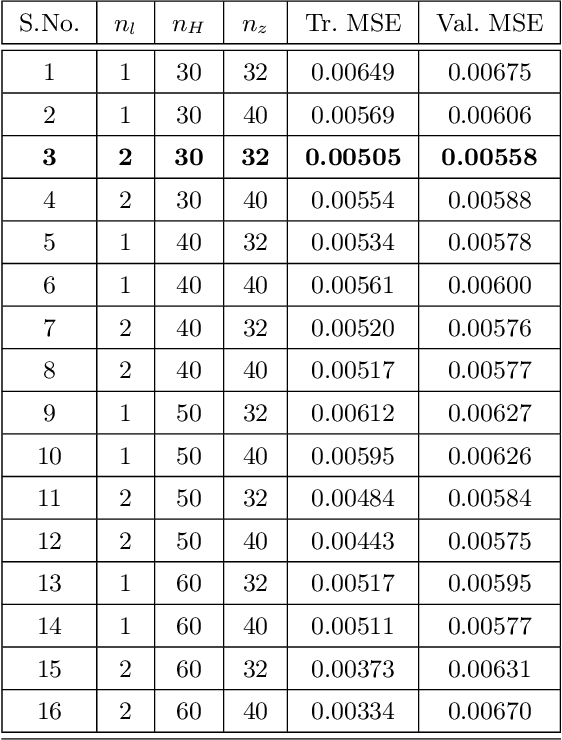 | S.No. | $n_l$ | $n_H$ | $n_z$ | Tr. MSE | Val. MSE |
|---|---|---|---|---|---|
| 1 | 1 | 30 | 32 | 0.00649 | 0.00675 |
| 2 | 1 | 30 | 40 | 0.00569 | 0.00606 |
| 3 | 2 | 30 | 32 | 0.00505 | 0.00558 |
| 4 | 2 | 30 | 40 | 0.00554 | 0.00588 |
| 5 | 1 | 40 | 32 | 0.00534 | 0.00578 |
| 6 | 1 | 40 | 40 | 0.00561 | 0.00600 |
| 7 | 2 | 40 | 32 | 0.00520 | 0.00576 |
| 8 | 2 | 40 | 40 | 0.00517 | 0.00577 |
| 9 | 1 | 50 | 32 | 0.00612 | 0.00627 |
| 10 | 1 | 50 | 40 | 0.00595 | 0.00626 |
| 11 | 2 | 50 | 32 | 0.00484 | 0.00584 |
| 12 | 2 | 50 | 40 | 0.00443 | 0.00575 |
| 13 | 1 | 60 | 32 | 0.00517 | 0.00595 |
| 14 | 1 | 60 | 40 | 0.00511 | 0.00577 |
| 15 | 2 | 60 | 32 | 0.00373 | 0.00631 |
| 16 | 2 | 60 | 40 | 0.00334 | 0.00670 |